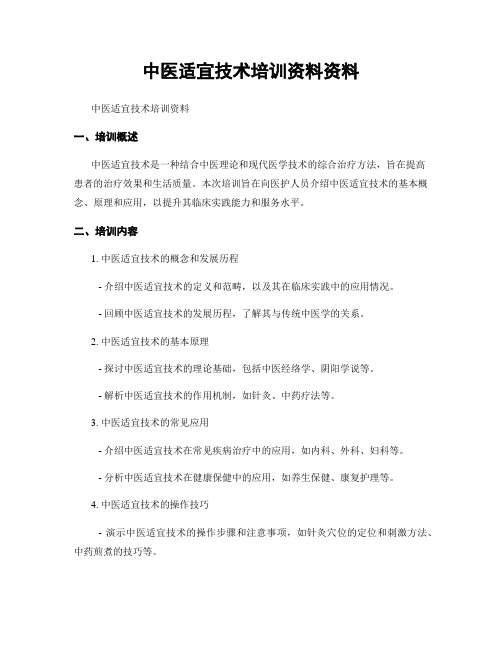 中医适宜技术培训资料资料

中医适宜技术培训资料

一、培训概述

中医适宜技术是一种结合中医理论和现代医学技术的综合治疗方法，旨在提高患者的治疗效果和生活质量。本次培训旨在向医护人员介绍中医适宜技术的基本概念、原理和应用，以提升其临床实践能力和服务水平。

二、培训内容

1. 中医适宜技术的概念和发展历程

- 介绍中医适宜技术的定义和范畴，以及其在临床实践中的应用情况。

- 回顾中医适宜技术的发展历程，了解其与传统中医学的关系。

2. 中医适宜技术的基本原理

- 探讨中医适宜技术的理论基础，包括中医经络学、阴阳学说等。

- 解析中医适宜技术的作用机制，如针灸、中药疗法等。

3. 中医适宜技术的常见应用

- 介绍中医适宜技术在常见疾病治疗中的应用，如内科、外科、妇科等。

- 分析中医适宜技术在健康保健中的应用，如养生保健、康复护理等。

4. 中医适宜技术的操作技巧

- 演示中医适宜技术的操作步骤和注意事项，如针灸穴位的定位和刺激方法、中药煎煮的技巧等。